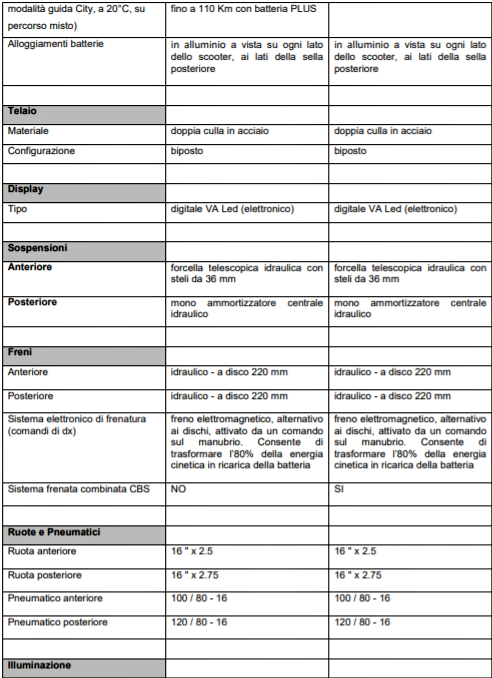 | modalità guida City, a 20°C, su percorso misto) | fino a 110 Km con batteria PLUS | |
|---|---|---|
| Alloggiamenti batterie | in alluminio a vista su ogni lato dello scooter, ai lati della sella posteriore | in alluminio a vista su ogni lato dello scooter, ai lati della sella posteriore |
| | | |
| **Telaio** | | |
| Materiale | doppia culla in acciaio | doppia culla in acciaio |
| Configurazione | biposto | biposto |
| | | |
| **Display** | | |
| Tipo | digitale VA Led (elettronico) | digitale VA Led (elettronico) |
| | | |
| **Sospensioni** | | |
| **Anteriore** | forcella telescopica idraulica con steli da 36 mm | forcella telescopica idraulica con steli da 36 mm |
| **Posteriore** | mono ammortizzatore centrale idraulico | mono ammortizzatore centrale idraulico |
| | | |
| **Freni** | | |
| Anteriore | idraulico - a disco 220 mm | idraulico - a disco 220 mm |
| Posteriore | idraulico - a disco 220 mm | idraulico - a disco 220 mm |
| Sistema elettronico di frenatura (comandi di dx) | freno elettromagnetico, alternativo ai dischi, attivato da un comando sul manubrio. Consente di trasformare l'80% della energia cinetica in ricarica della batteria | freno elettromagnetico, alternativo ai dischi, attivato da un comando sul manubrio. Consente di trasformare l'80% della energia cinetica in ricarica della batteria |
| Sistema frenata combinata CBS | NO | SI |
| | | |
| **Ruote e Pneumatici** | | |
| Ruota anteriore | 16 " x 2.5 | 16 " x 2.5 |
| Ruota posteriore | 16 " x 2.75 | 16 " x 2.75 |
| Pneumatico anteriore | 100 / 80 - 16 | 100 / 80 - 16 |
| Pneumatico posteriore | 120 / 80 - 16 | 120 / 80 - 16 |
| | | |
| **Illuminazione** | | |